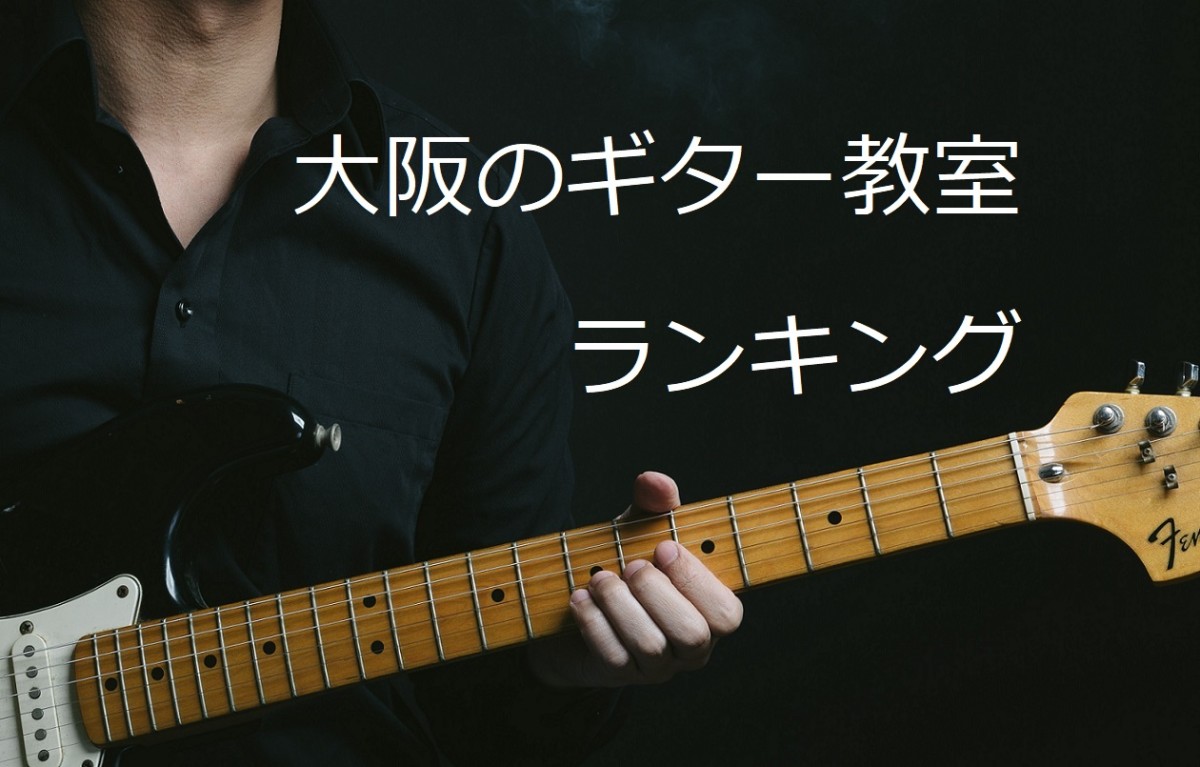 大阪のギター教室

ランキング

Fen